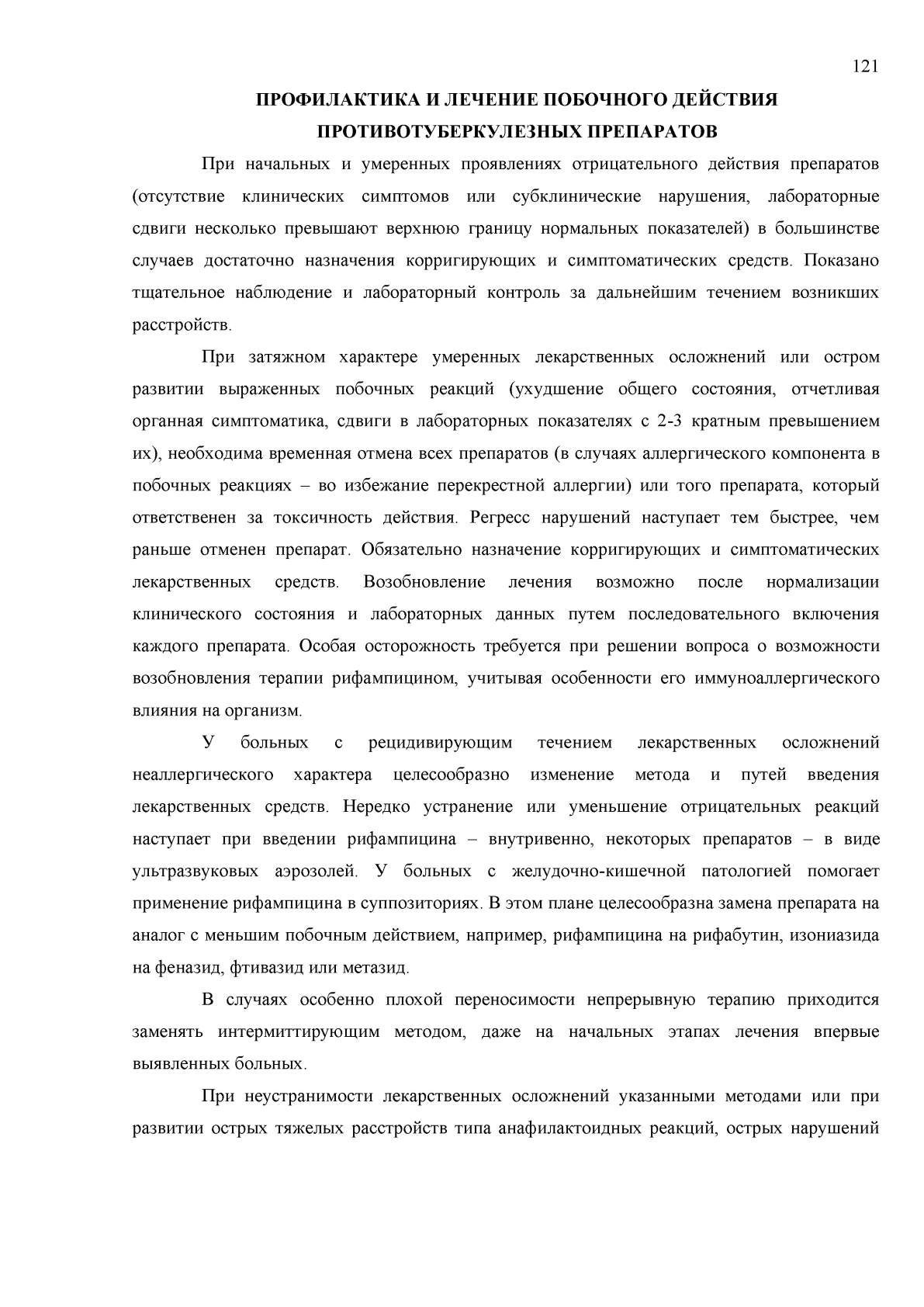 121

ПРОФИЛАКТИКА И ЛЕЧЕНИЕ ПОБОЧНОГО ДЕЙСТВИЯ ПРОТИВОТУБЕРКУЛЕЗНЫХ ПРЕПАРАТОВ

При начальных и умеренных проявлениях отрицательного действия препаратов (отсутствие клинических симптомов или субклинические нарушения, лабораторные сдвиги несколько превышают верхнюю границу нормальных показателей) в большинстве случаев достаточно назначения корригирующих и симптоматических средств. Показано тщательное наблюдение и лабораторный контроль за дальнейшим течением возникших расстройств.

При затяжном характере умеренных лекарственных осложнений или остром развитии выраженных побочных реакций (ухудшение общего состояния, отчетливая органная симптоматика, сдвиги в лабораторных показателях с 2-3 кратным превышением их), необходима временная отмена всех препаратов (в случаях аллергического компонента в побочных реакциях – во избежание перекрестной аллергии) или того препарата, который ответственен за токсичность действия. Регресс нарушений наступает тем быстрее, чем раньше отменен препарат. Обязательно назначение корригирующих и симптоматических лекарственных средств. Возобновление лечения возможно после нормализации клинического состояния и лабораторных данных путем последовательного включения каждого препарата. Особая осторожность требуется при решении вопроса о возможности возобновления терапии рифампицином, учитывая особенности его иммуноаллергического влияния на организм.

У больных с рецидивирующим течением лекарственных осложнений неаллергического характера целесообразно изменение метода и путей введения лекарственных средств. Нередко устранение или уменьшение отрицательных реакций наступает при введении рифампицина – внутривенно, некоторых препаратов – в виде ультразвуковых аэрозолей. У больных с желудочно-кишечной патологией помогает применение рифампицина в суппозиториях. В этом плане целесообразна замена препарата на аналог с меньшим побочным действием, например, рифампицина на рифабутин, изониазида на феназид, фтивазид или метазид.

В случаях особенно плохой переносимости непрерывную терапию приходится заменять интермиттирующим методом, даже на начальных этапах лечения впервые выявленных больных.

При неустранимости лекарственных осложнений указанными методами или при развитии острых тяжелых расстройств типа анафилактоидных реакций, острых нарушений